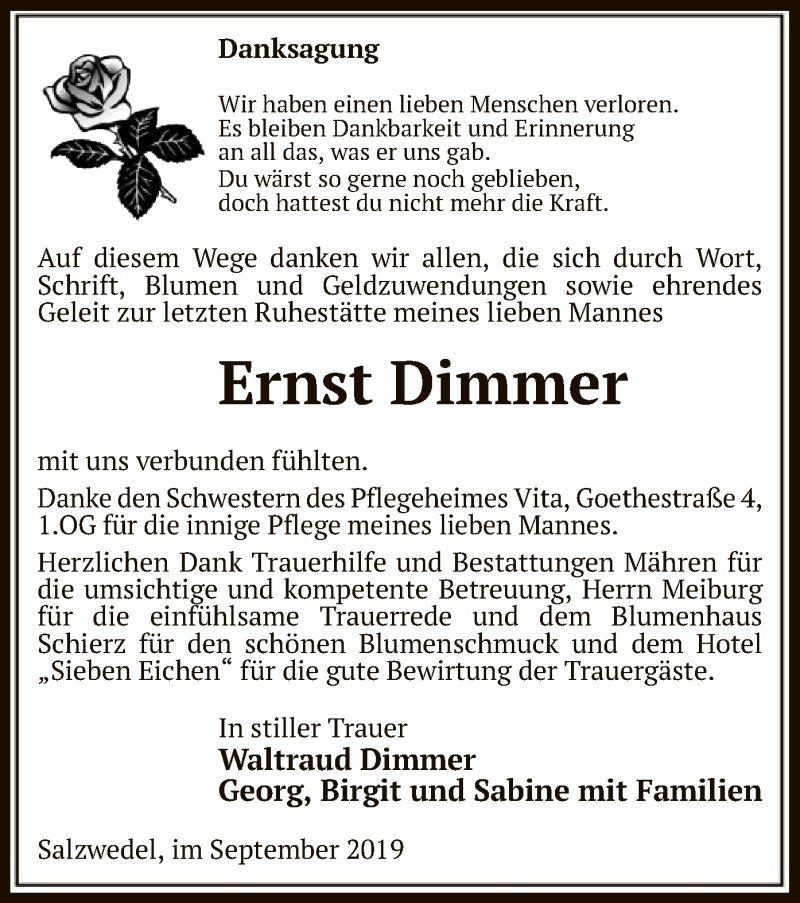 Danksagung

Wir haben einen lieben Menschen verloren.
Es bleiben Dankbarkeit und Erinnerung
an all das, was er uns gab.
Du wärst so gerne noch geblieben,
doch hattest du nicht mehr die Kraft.

Auf diesem Wege danken wir allen, die sich durch Wort, Schrift, Blumen und Geldzuwendungen sowie ehrendes Geleit zur letzten Ruhestätte meines lieben Mannes

Ernst Dimmer

mit uns verbunden fühlten.

Danke den Schwestern des Pflegeheimes Vita, Goethestraße 4, 1.OG für die innige Pflege meines lieben Mannes.

Herzlichen Dank Trauerhilfe und Bestattungen Mähren für die umsichtige und kompetente Betreuung, Herrn Meiburg für die einfühlsame Trauerrede und dem Blumenhaus Schierz für den schönen Blumenschmuck und dem Hotel „Sieben Eichen“ für die gute Bewirtung der Trauergäste.

In stiller Trauer
Waltraud Dimmer
Georg, Birgit und Sabine mit Familien

Salzwedel, im September 2019